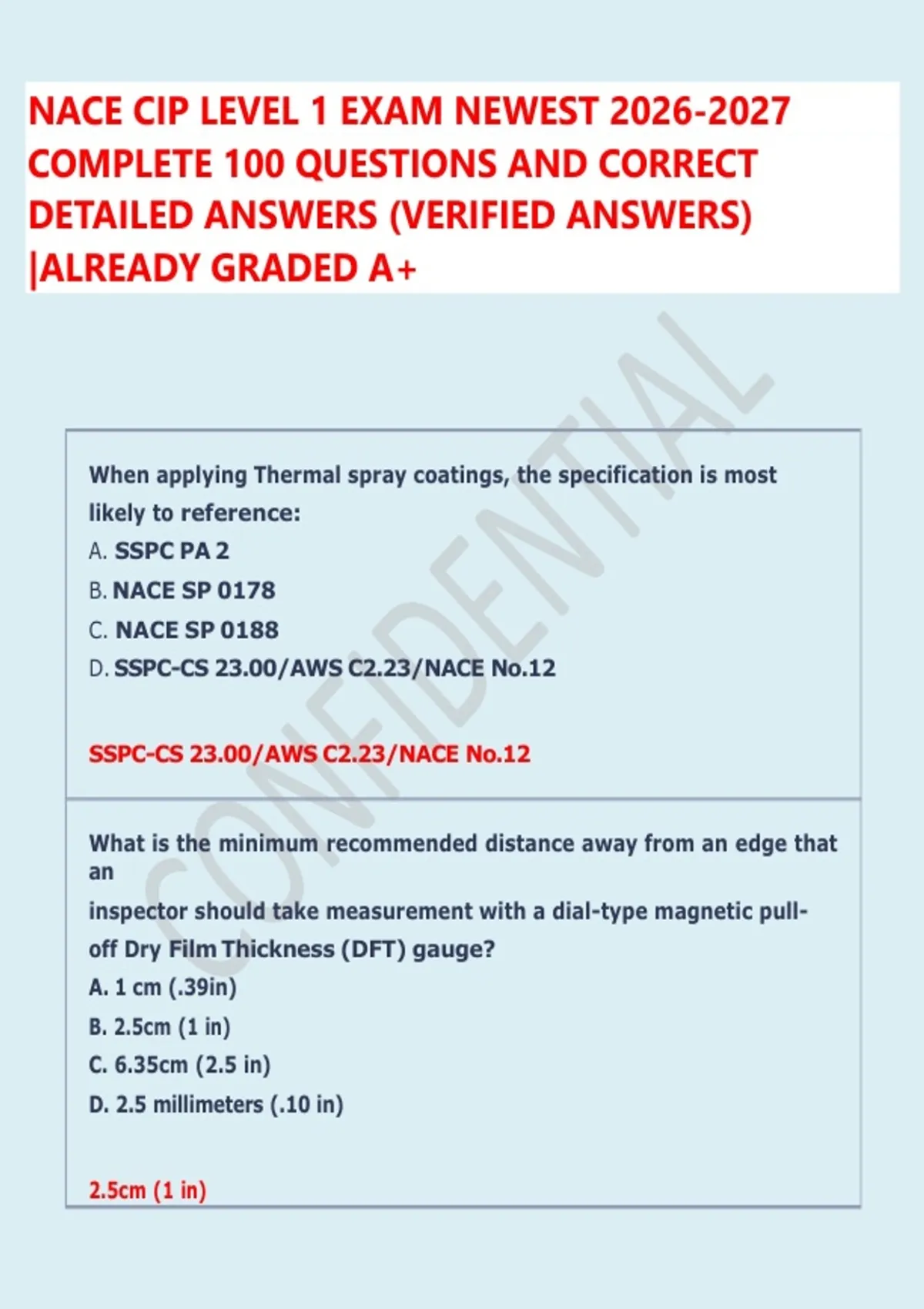 NACE CIP LEVEL 1 EXAM NEWEST 2026-2027 COMPLETE 100 QUESTIONS AND CORRECT DETAILED ANSWERS (VERIFIED ANSWERS) |ALREADY GRADED A+

When applying Thermal spray coatings, the specification is most likely to reference:

A. SSPC PA 2

B. NACE SP 0178

C. NACE SP 0188

D. SSPC-CS 23.00/AWS C2.23/NACE No.12

SSPC-CS 23.00/AWS C2.23/NACE No.12

What is the minimum recommended distance away from an edge that an inspector should take measurement with a dial-type magnetic pull-off Dry Film Thickness (DFT) gauge?

A. 1 cm (.39in)

B. 2.5cm (1 in)

C. 6.35cm (2.5 in)

D. 2.5 millimeters (.10 in)

2.5cm (1 in)

CONFIDENTIAL